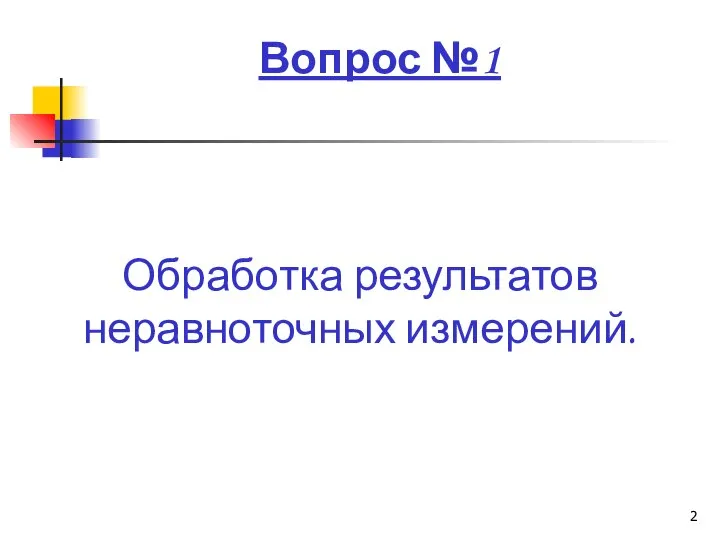 Вопрос №1

Обработка результатов неравноточных измерений.

2